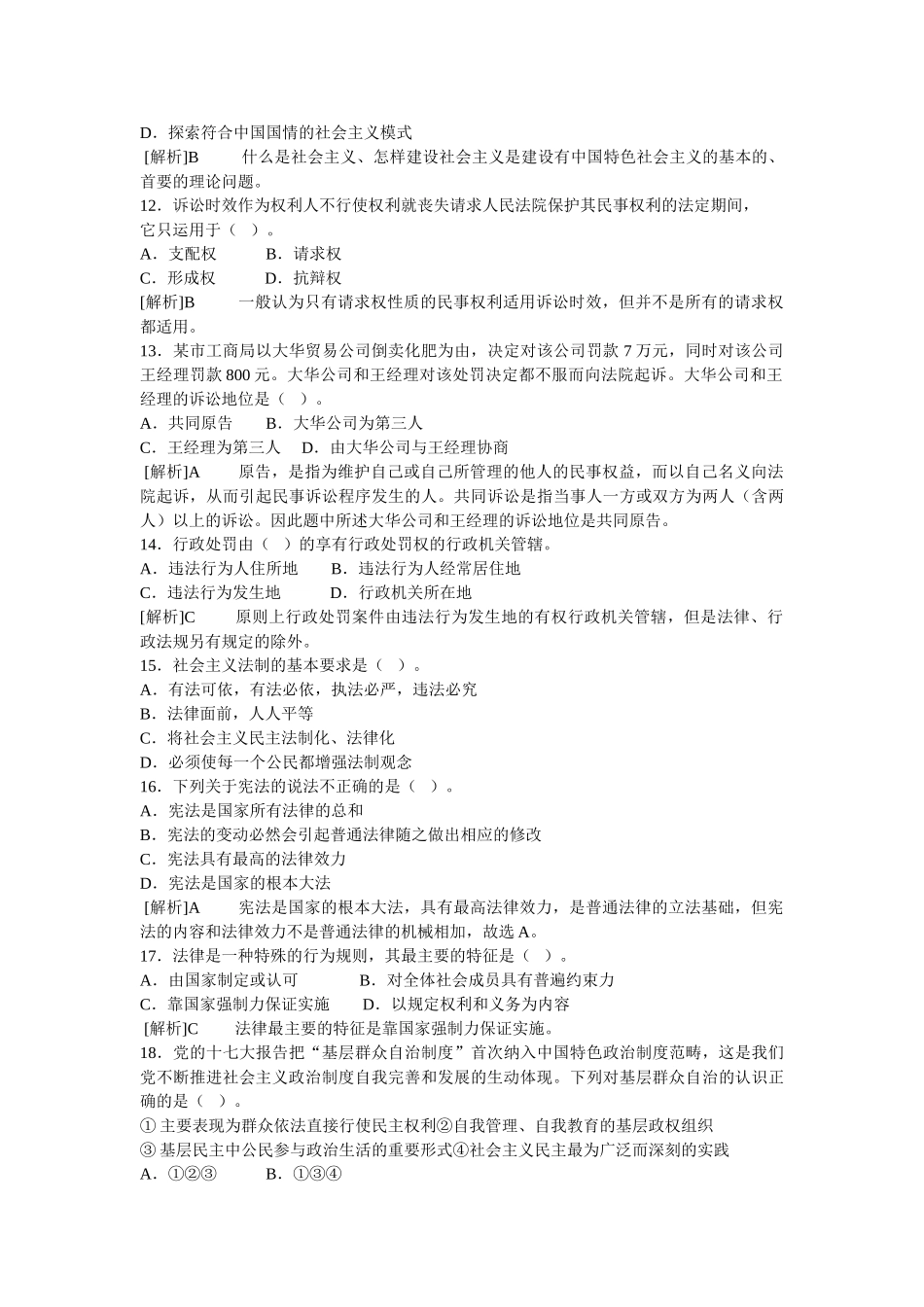 D．探索符合中国国情的社会主义模式

[解析]B　　什么是社会主义、怎样建设社会主义是建设有中国特色社会主义的基本的、首要的理论问题。

12．诉讼时效作为权利人不行使权利就丧失请求人民法院保护其民事权利的法定期间，它只运用于（　）。

A．支配权　　B．请求权

C．形成权　　D．抗辩权

[解析]B　　一般认为只有请求权性质的民事权利适用诉讼时效，但并不是所有的请求权都适用。

13．某市工商局以大华贸易公司倒卖化肥为由，决定对该公司罚款 7 万元，同时对该公司王经理罚款 800 元。大华公司和王经理对该处罚决定都不服而向法院起诉。大华公司和王经理的诉讼地位是（　）。

A．共同原告　　B．大华公司为第三人

C．王经理为第三人　D．由大华公司与王经理协商

[解析]A　　原告，是指为维护自己或自己所管理的他人的民事权益，而以自己名义向法院起诉，从而引起民事诉讼程序发生的人。共同诉讼是指当事人一方或双方为两人（含两人）以上的诉讼。因此题中所述大华公司和王经理的诉讼地位是共同原告。

14．行政处罚由（　）的享有行政处罚权的行政机关管辖。

A．违法行为人住所地　　B．违法行为人经常居住地

C．违法行为发生地　　D．行政机关所在地

[解析]C　　原则上行政处罚案件由违法行为发生地的有权行政机关管辖，但是法律、行政法规另有规定的除外。

15．社会主义法制的基本要求是（　）。

A．有法可依，有法必依，执法必严，违法必究

B．法律面前，人人平等

C．将社会主义民主法制化、法律化

D．必须使每一个公民都增强法制观念

16．下列关于宪法的说法不正确的是（　）。

A．宪法是国家所有法律的总和

B．宪法的变动必然会引起普通法律随之做出相应的修改

C．宪法具有最高的法律效力

D．宪法是国家的根本大法

[解析]A　　宪法是国家的根本大法，具有最高法律效力，是普通法律的立法基础，但宪法的内容和法律效力不是普通法律的机械相加，故选 A。

17．法律是一种特殊的行为规则，其最主要的特征是（　）。

A．由国家制定或认可　　B．对全体社会成员具有普遍约束力

C．靠国家强制力保证实施　　D．以规定权利和义务为内容

[解析]C　　法律最主要的特征是靠国家强制力保证实施。

18．党的十七大报告把“基层群众自治制度”首次纳入中国特色政治制度范畴，这是我们党不断推进社会主义政治制度自我完善和发展的生动体现。下列对基层群众自治的认识正确的是（　）。

①主要表现为群众依法直接行使民主权利②自我管理、自我教育的基层政权组织

③基层民主中公民参与政治生活的重要形式④社会主义民主最为广泛而深刻的实践

A．①②③　　B．①③④